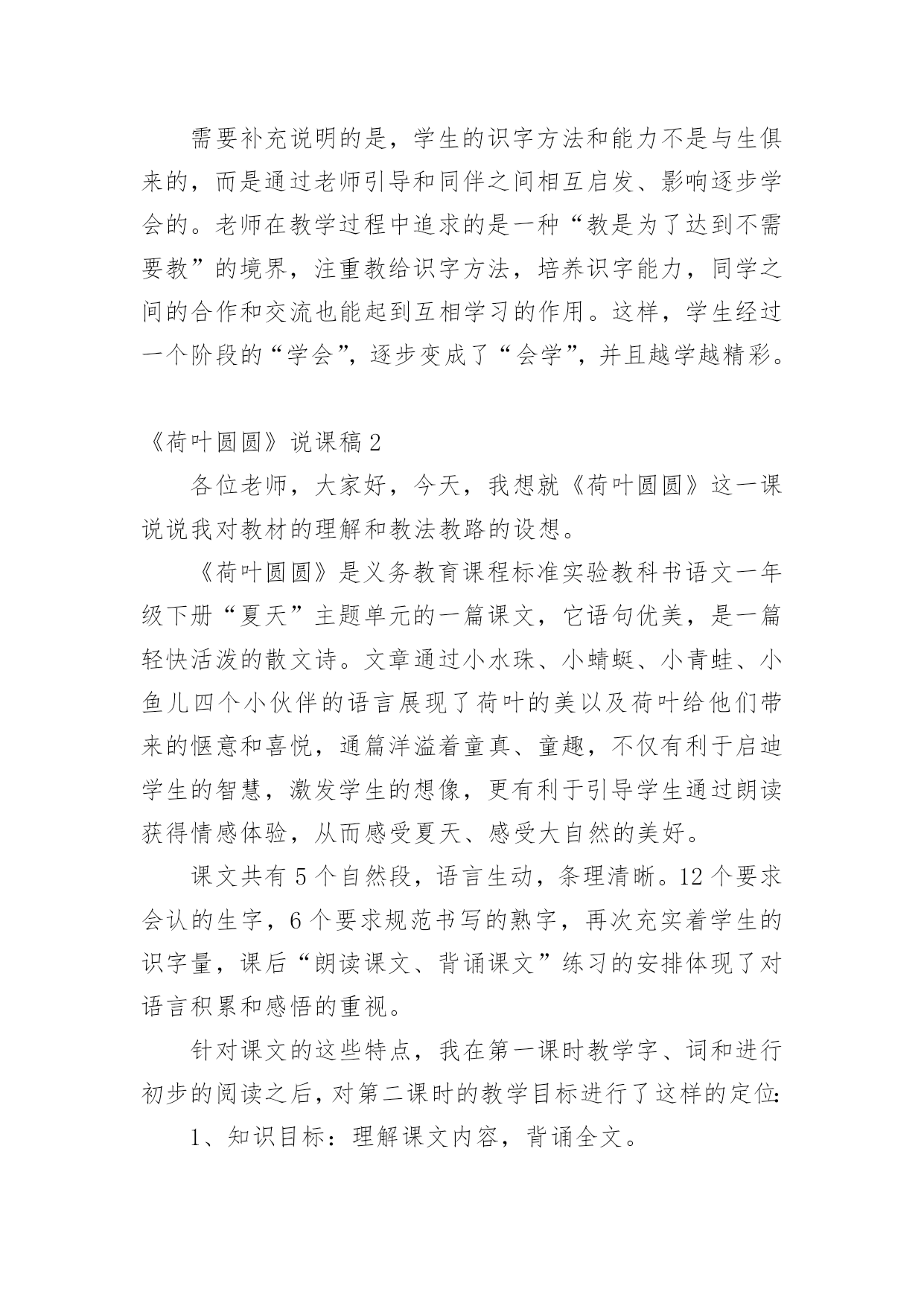 需要补充说明的是，学生的识字方法和能力不是与生俱来的，而是通过老师引导和同伴之间相互启发、影响逐步学会的。老师在教学过程中追求的是一种“教是为了达到不需要教”的境界，注重教给识字方法，培养识字能力，同学之间的合作和交流也能起到互相学习的作用。这样，学生经过一个阶段的“学会”，逐步变成了“会学”，并且越学越精彩。

《荷叶圆圆》说课稿 2

各位老师，大家好，今天，我想就《荷叶圆圆》这一课说说我对教材的理解和教法教路的设想。

《荷叶圆圆》是义务教育课程标准实验教科书语文一年级下册“夏天”主题单元的一篇课文，它语句优美，是一篇轻快活泼的散文诗。文章通过小水珠、小蜻蜓、小青蛙、小鱼儿四个小伙伴的语言展现了荷叶的美以及荷叶给他们带来的惬意和喜悦，通篇洋溢着童真、童趣，不仅有利于启迪学生的智慧，激发学生的想像，更有利于引导学生通过朗读获得情感体验，从而感受夏天、感受大自然的美好。

课文共有 5 个自然段，语言生动，条理清晰。12 个要求会认的生字，6 个要求规范书写的熟字，再次充实着学生的识字量，课后“朗读课文、背诵课文”练习的安排体现了对语言积累和感悟的重视。

针对课文的这些特点，我在第一课时教学字、词和进行初步的阅读之后，对第二课时的教学目标进行了这样的定位:

1、知识目标：理解课文内容，背诵全文。